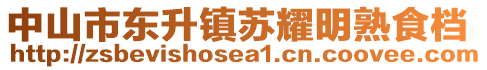 中山市东升镇苏耀明熟食档
http://zsbevishosea1.cn.coovee.com